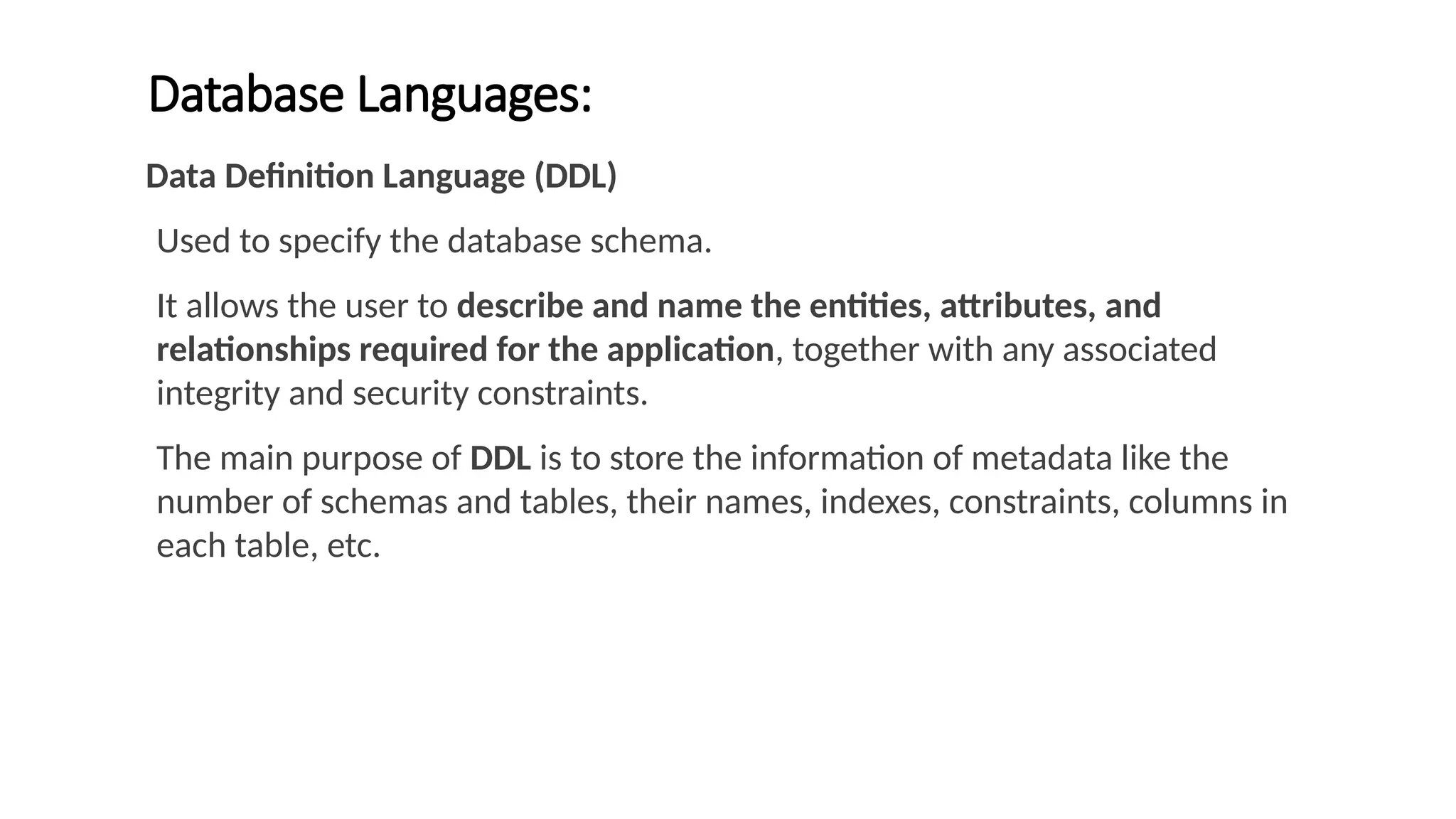 Database Languages:

Data Definition Language (DDL)

Used to specify the database schema.

It allows the user to describe and name the entities, attributes, and relationships required for the application, together with any associated integrity and security constraints.

The main purpose of DDL is to store the information of metadata like the number of schemas and tables, their names, indexes, constraints, columns in each table, etc.